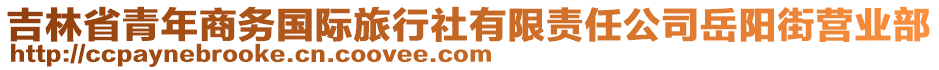 吉林省青年商务国际旅行社有限责任公司岳阳街营业部
http://ccpaynebrooke.cn.coovee.com